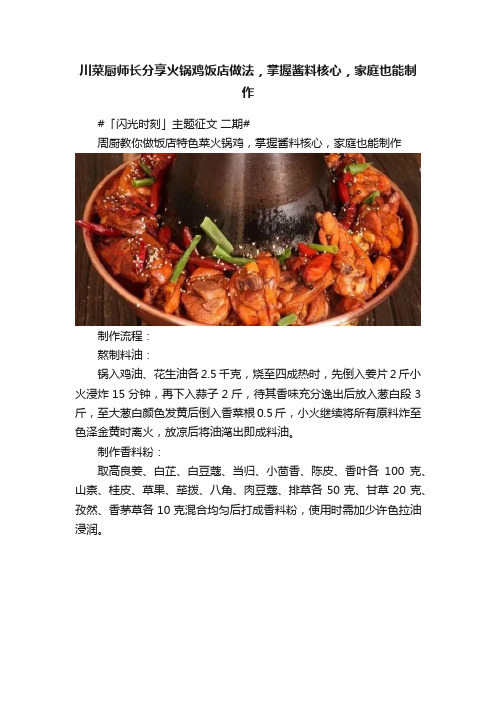 川菜厨师长分享火锅鸡饭店做法，掌握酱料核心，家庭也能制作

#「闪光时刻」主题征文 二期#

周厨教你做饭店特色菜火锅鸡，掌握酱料核心，家庭也能制作

制作流程：

熬制料油：

锅入鸡油、花生油各 2.5 千克，烧至四成热时，先倒入姜片 2 斤小火浸炸 15 分钟，再下入蒜子 2 斤，待其香味充分逸出后放入葱白段 3 斤，至大葱白颜色发黄后倒入香菜根 0.5 斤，小火继续将所有原料炸至色泽金黄时离火，放凉后将油滗出即成料油。

制作香料粉：

取高良姜、白芷、白豆蔻、当归、小茴香、陈皮、香叶各 100 克、山柰、桂皮、草果、荜拨、八角、肉豆蔻、排草各 50 克、甘草 20 克、孜然、香茅草各 10 克混合均匀后打成香料粉，使用时需加少许色拉油浸润。